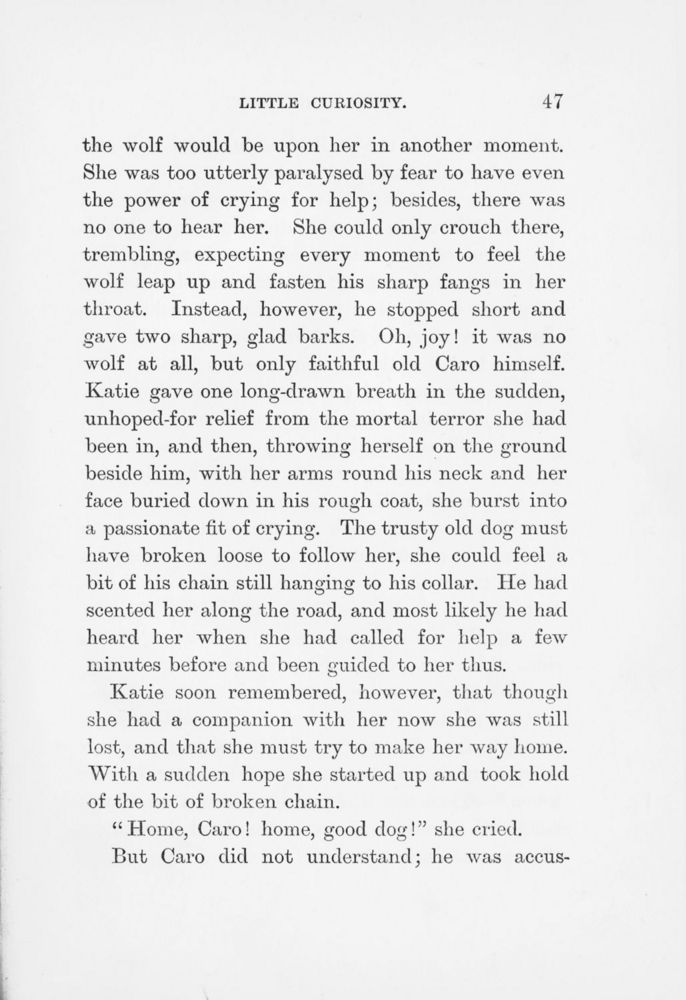 LITTLE CURIOSITY. 47

the wolf would be upon her in another moment. She was too utterly paralysed by fear to have even the power of crying for help; besides, there was no one to hear her. She could only crouch there, trembling, expecting every moment to feel the wolf leap up and fasten his sharp fangs in her throat. Instead, however, he stopped short and gave two sharp, glad barks. Oh, joy! it was no wolf at all, but only faithful old Caro himself. Katie gave one long-drawn breath in the sudden, unhoped-for relief from the mortal terror she had been in, and then, throwing herself on the ground beside him, with her arms round his neck and her face buried down in his rough coat, she burst into a passionate fit of crying. The trusty old dog must have broken loose to follow her, she could feel a bit of his chain still hanging to his collar. He had scented her along the road, and most likely he had heard her when she had called for help a few minutes before and been guided to her thus.

Katie soon remembered, however, that though she had a companion with her now she was still lost, and that she must try to make her way home. With a sudden hope she started up and took hold of the bit of broken chain.

"Home, Caro! home, good dog!" she cried.

But Caro did not understand; he was accus-